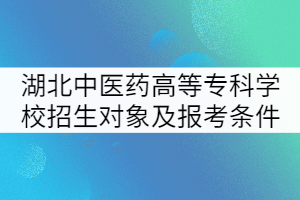 湖北中医药高等专科学校招生对象及报考条件